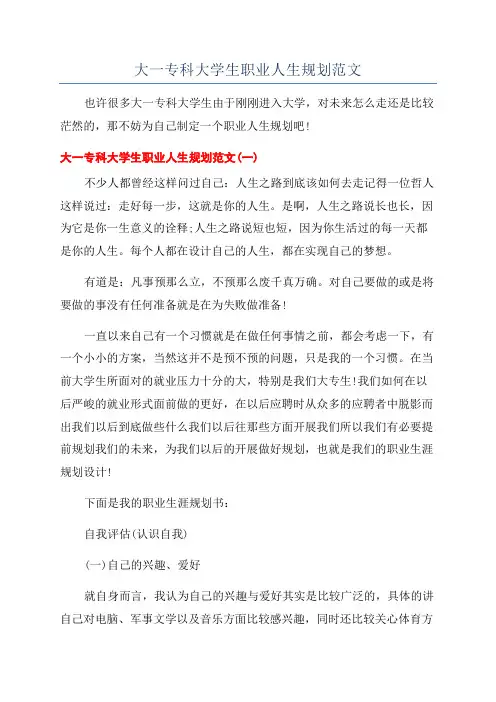 大一专科大学生职业人生规划范文

也许很多大一专科大学生由于刚刚进入大学，对未来怎么走还是比较茫然的，那不妨为自己制定一个职业人生规划吧！

大一专科大学生职业人生规划范文(一)

不少人都曾经这样问过自己：人生之路到底该如何去走记得一位哲人这样说过：走好每一步，这就是你的人生。是啊，人生之路说长也长，因为它是你一生意义的诠释;人生之路说短也短，因为你生活过的每一天都是你的人生。每个人都在设计自己的人生，都在实现自己的梦想。

有道是：凡事预那么立，不预那么废千真万确。对自己要做的或是将要做的事没有任何准备就是在为失败做准备！

一直以来自己有一个习惯就是在做任何事情之前，都会考虑一下，有一个小小的方案，当然这并不是预不预的问题，只是我的一个习惯。在当前大学生所面对的就业压力十分的大，特别是我们大专生！我们如何在以后严峻的就业形式面前做的更好，在以后应聘时从众多的应聘者中脱影而出我们以后到底做些什么我们以后往那些方面开展我们所以我们有必要提前规划我们的未来，为我们以后的开展做好规划，也就是我们的职业生涯规划设计！

下面是我的职业生涯规划书：

自我评估(认识自我)

(一)自己的兴趣、爱好

就自身而言，我认为自己的兴趣与爱好其实是比较广泛的，具体的讲自己对电脑、军事文学以及音乐方面比较感兴趣，同时还比较关心体育方